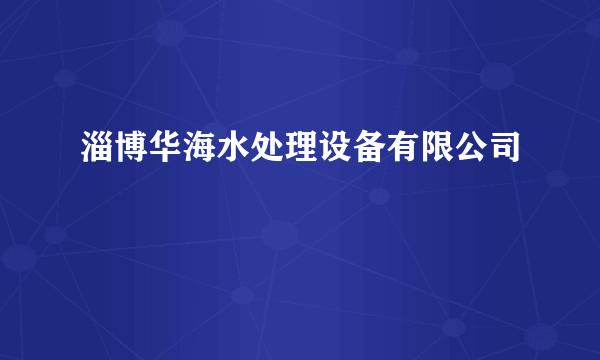 淄博华海水处理设备有限公司